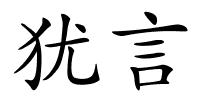 犹言